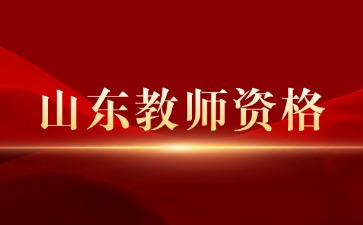 山东教师资格